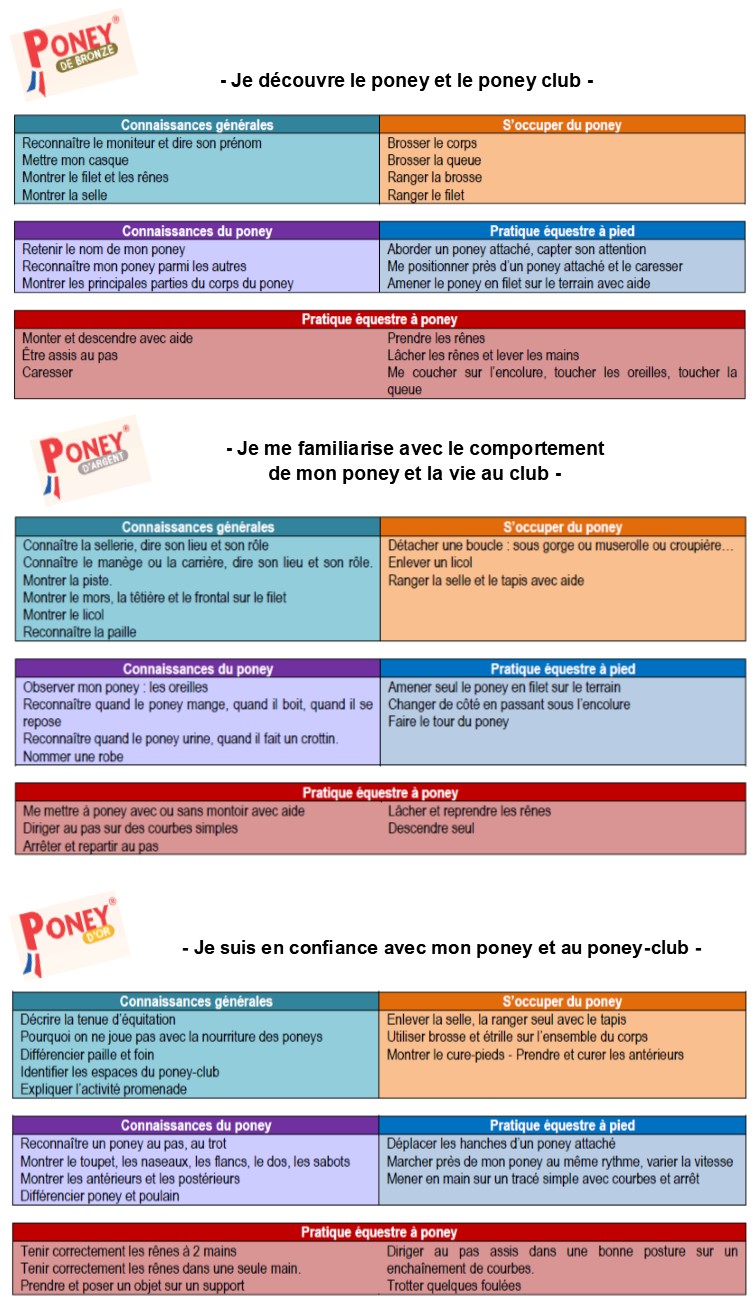 PONEY® DE BRONZE

- Je découvre le poney et le poney club -

| Connaissances générales | S'occuper du poney |
|---|---|
| Reconnaître le moniteur et dire son prénom | Brosser le corps |
| Mettre mon casque | Brosser la queue |
| Montrer le filet et les rênes | Ranger la brosse |
| Montrer la selle | Ranger le filet |

| Connaissances du poney | Pratique équestre à pied |
|---|---|
| Retenir le nom de mon poney | Aborder un poney attaché, capter son attention |
| Reconnaître mon poney parmi les autres | Me positionner près d'un poney attaché et le caresser |
| Montrer les principales parties du corps du poney | Amener le poney en filet sur le terrain avec aide |

| Pratique équestre à poney | |
|---|---|
| Monter et descendre avec aide | Prendre les rênes |
| Être assis au pas | Lâcher les rênes et lever les mains |
| Caresser | Me coucher sur l'encolure, toucher les oreilles, toucher la queue |

PONEY® D'ARGENT

- Je me familiarise avec le comportement de mon poney et la vie au club -

| Connaissances générales | S'occuper du poney |
|---|---|
| Connaître la sellerie, dire son lieu et son rôle | Détacher une boucle : sous gorge ou muserolle ou croupière… |
| Connaître le manège ou la carrière, dire son lieu et son rôle. | Enlever un licol |
| Montrer la piste. | Ranger la selle et le tapis avec aide |
| Montrer le mors, la têtière et le frontal sur le filet | |
| Montrer le licol | |
| Reconnaître la paille | |

| Connaissances du poney | Pratique équestre à pied |
|---|---|
| Observer mon poney : les oreilles | Amener seul le poney en filet sur le terrain |
| Reconnaître quand le poney mange, quand il boit, quand il se repose | Changer de côté en passant sous l'encolure |
| Reconnaître quand le poney urine, quand il fait un crottin. | Faire le tour du poney |
| Nommer une robe | |

| Pratique équestre à poney | |
|---|---|
| Me mettre à poney avec ou sans montoir avec aide | Lâcher et reprendre les rênes |
| Diriger au pas sur des courbes simples | Descendre seul |
| Arrêter et repartir au pas | |

PONEY® D'OR

- Je suis en confiance avec mon poney et au poney-club -

| Connaissances générales | S'occuper du poney |
|---|---|
| Décrire la tenue d'équitation | Enlever la selle, la ranger seul avec le tapis |
| Pourquoi on ne joue pas avec la nourriture des poneys | Utiliser brosse et étrille sur l'ensemble du corps |
| Différencier paille et foin | Montrer le cure-pieds - Prendre et curer les antérieurs |
| Identifier les espaces du poney-club | |
| Expliquer l'activité promenade | |

| Connaissances du poney | Pratique équestre à pied |
|---|---|
| Reconnaître un poney au pas, au trot | Déplacer les hanches d'un poney attaché |
| Montrer le toupet, les naseaux, les flancs, le dos, les sabots | Marcher près de mon poney au même rythme, varier la vitesse |
| Montrer les antérieurs et les postérieurs | Mener en main sur un tracé simple avec courbes et arrêt |
| Différencier poney et poulain | |

| Pratique équestre à poney | |
|---|---|
| Tenir correctement les rênes à 2 mains | Diriger au pas assis dans une bonne posture sur un enchaînement de courbes. |
| Tenir correctement les rênes dans une seule main. | Trotter quelques foulées |
| Prendre et poser un objet sur un support | |